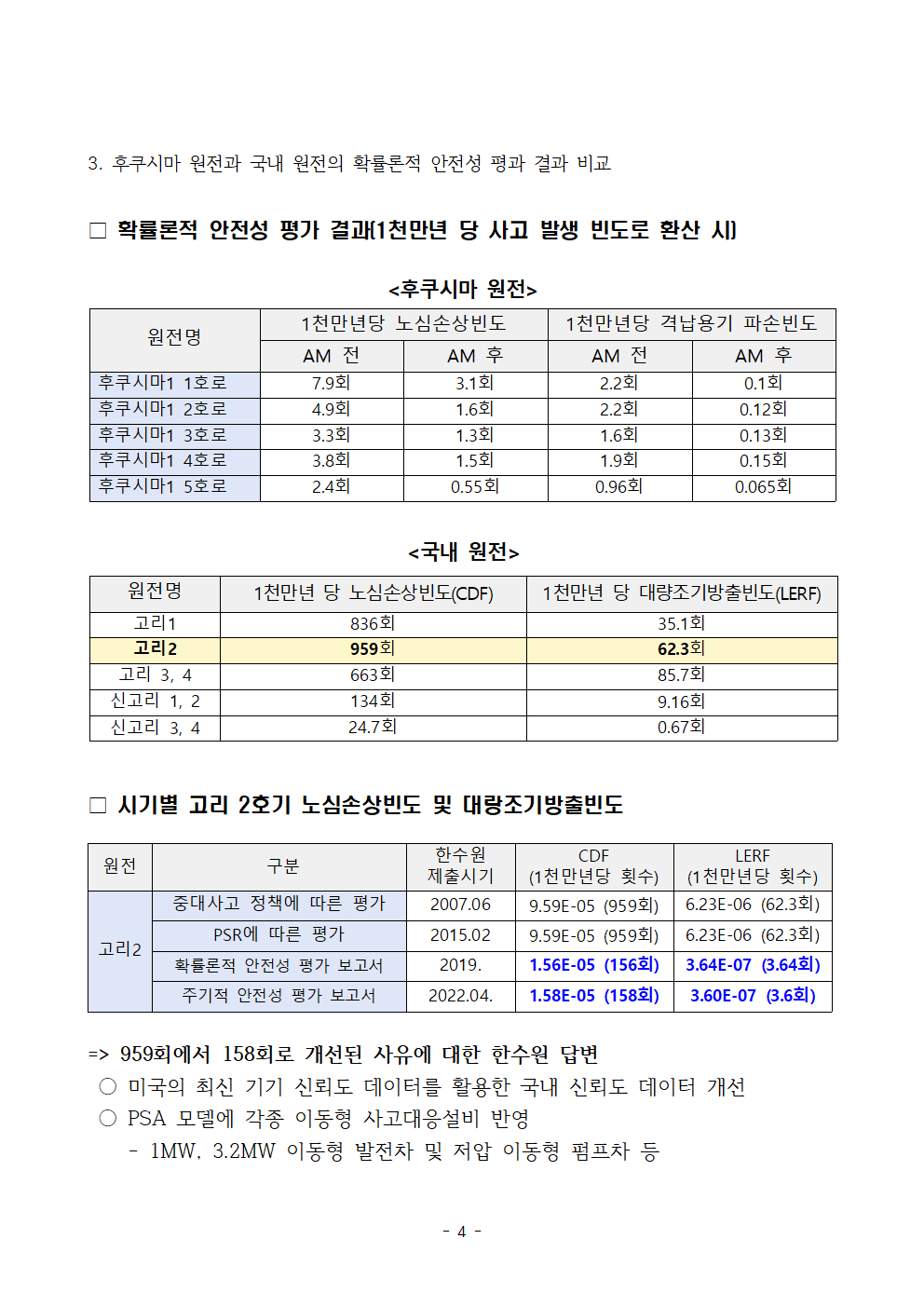 3. 후쿠시마 원전과 국내 원전의 확률론적 안전성 평과 결과 비교

□ 확률론적 안전성 평가 결과(1천만년 당 사고 발생 빈도로 환산 시)

<후쿠시마 원전>

| 원전명 | 1천만년당 노심손상빈도 | | 1천만년당 격납용기 파손빈도 | |
|---|---|---|---|---|
| | AM 전 | AM 후 | AM 전 | AM 후 |
| 후쿠시마1 1호로 | 7.9회 | 3.1회 | 2.2회 | 0.1회 |
| 후쿠시마1 2호로 | 4.9회 | 1.6회 | 2.2회 | 0.12회 |
| 후쿠시마1 3호로 | 3.3회 | 1.3회 | 1.6회 | 0.13회 |
| 후쿠시마1 4호로 | 3.8회 | 1.5회 | 1.9회 | 0.15회 |
| 후쿠시마1 5호로 | 2.4회 | 0.55회 | 0.96회 | 0.065회 |

<국내 원전>

| 원전명 | 1천만년 당 노심손상빈도(CDF) | 1천만년 당 대량조기방출빈도(LERF) |
|---|---|---|
| 고리1 | 836회 | 35.1회 |
| 고리2 | 959회 | 62.3회 |
| 고리 3, 4 | 663회 | 85.7회 |
| 신고리 1, 2 | 134회 | 9.16회 |
| 신고리 3, 4 | 24.7회 | 0.67회 |

□ 시기별 고리 2호기 노심손상빈도 및 대량조기방출빈도

| 원전 | 구분 | 한수원 제출시기 | CDF (1천만년당 횟수) | LERF (1천만년당 횟수) |
|---|---|---|---|---|
| 고리2 | 중대사고 정책에 따른 평가 | 2007.06 | 9.59E-05 (959회) | 6.23E-06 (62.3회) |
| | PSR에 따른 평가 | 2015.02 | 9.59E-05 (959회) | 6.23E-06 (62.3회) |
| | 확률론적 안전성 평가 보고서 | 2019. | 1.56E-05 (156회) | 3.64E-07 (3.64회) |
| | 주기적 안전성 평가 보고서 | 2022.04. | 1.58E-05 (158회) | 3.60E-07 (3.6회) |

=> 959회에서 158회로 개선된 사유에 대한 한수원 답변
○ 미국의 최신 기기 신뢰도 데이터를 활용한 국내 신뢰도 데이터 개선
○ PSA 모델에 각종 이동형 사고대응설비 반영
- 1MW, 3.2MW 이동형 발전차 및 저압 이동형 펌프차 등

- 4 -